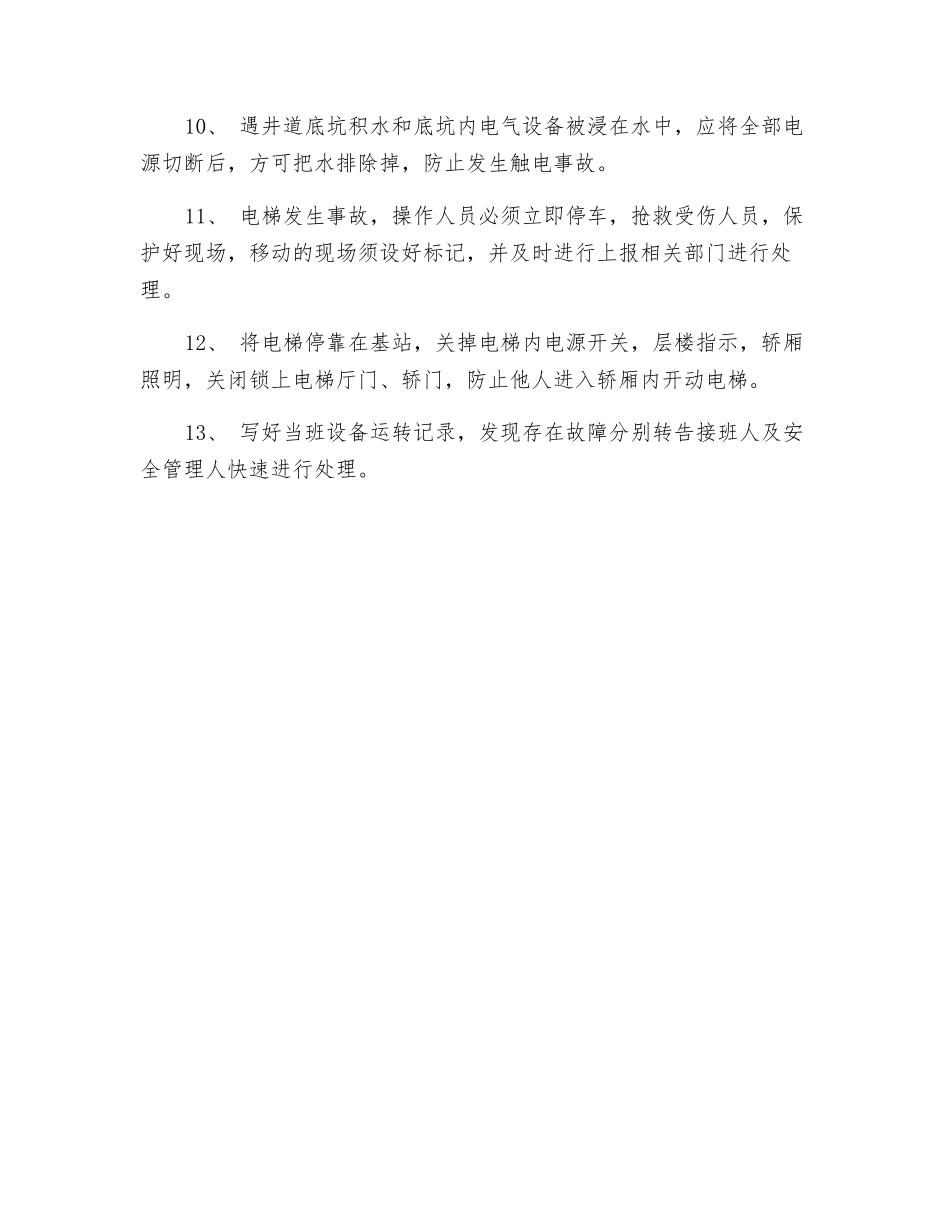 10、 遇井道底坑积水和底坑内电气设备被浸在水中，应将全部电源切断后，方可把水排除掉，防止发生触电事故。

11、 电梯发生事故，操作人员必须立即停车，抢救受伤人员，保护好现场，移动的现场须设好标记，并及时进行上报相关部门进行处理。

12、 将电梯停靠在基站，关掉电梯内电源开关，层楼指示，轿厢照明，关闭锁上电梯厅门、轿门，防止他人进入轿厢内开动电梯。

13、 写好当班设备运转记录，发现存在故障分别转告接班人及安全管理人快速进行处理。